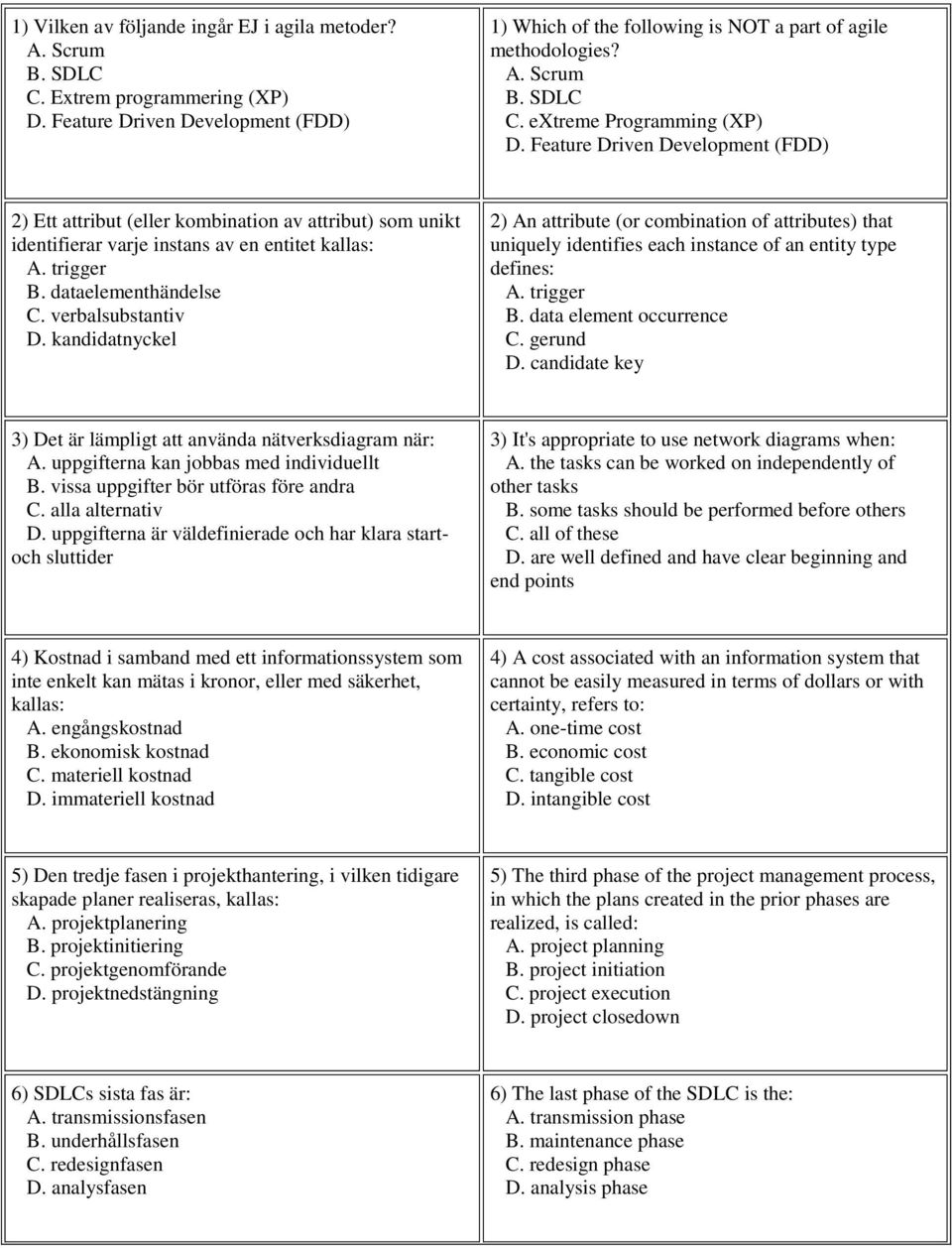 | | |
|---|---|
| 1) Vilken av följande ingår EJ i agila metoder?<br>A. Scrum<br>B. SDLC<br>C. Extrem programmering (XP)<br>D. Feature Driven Development (FDD) | 1) Which of the following is NOT a part of agile methodologies?<br>A. Scrum<br>B. SDLC<br>C. eXtreme Programming (XP)<br>D. Feature Driven Development (FDD) |
| 2) Ett attribut (eller kombination av attribut) som unikt identifierar varje instans av en entitet kallas:<br>A. trigger<br>B. dataelementhändelse<br>C. verbalsubstantiv<br>D. kandidatnyckel | 2) An attribute (or combination of attributes) that uniquely identifies each instance of an entity type defines:<br>A. trigger<br>B. data element occurrence<br>C. gerund<br>D. candidate key |
| 3) Det är lämpligt att använda nätverksdiagram när:<br>A. uppgifterna kan jobbas med individuellt<br>B. vissa uppgifter bör utföras före andra<br>C. alla alternativ<br>D. uppgifterna är väldefinierade och har klara start- och sluttider | 3) It's appropriate to use network diagrams when:<br>A. the tasks can be worked on independently of other tasks<br>B. some tasks should be performed before others<br>C. all of these<br>D. are well defined and have clear beginning and end points |
| 4) Kostnad i samband med ett informationssystem som inte enkelt kan mätas i kronor, eller med säkerhet, kallas:<br>A. engångskostnad<br>B. ekonomisk kostnad<br>C. materiell kostnad<br>D. immateriell kostnad | 4) A cost associated with an information system that cannot be easily measured in terms of dollars or with certainty, refers to:<br>A. one-time cost<br>B. economic cost<br>C. tangible cost<br>D. intangible cost |
| 5) Den tredje fasen i projekthantering, i vilken tidigare skapade planer realiseras, kallas:<br>A. projektplanering<br>B. projektinitiering<br>C. projektgenomförande<br>D. projektnedstängning | 5) The third phase of the project management process, in which the plans created in the prior phases are realized, is called:<br>A. project planning<br>B. project initiation<br>C. project execution<br>D. project closedown |
| 6) SDLCs sista fas är:<br>A. transmissionsfasen<br>B. underhållsfasen<br>C. redesignfasen<br>D. analysfasen | 6) The last phase of the SDLC is the:<br>A. transmission phase<br>B. maintenance phase<br>C. redesign phase<br>D. analysis phase |